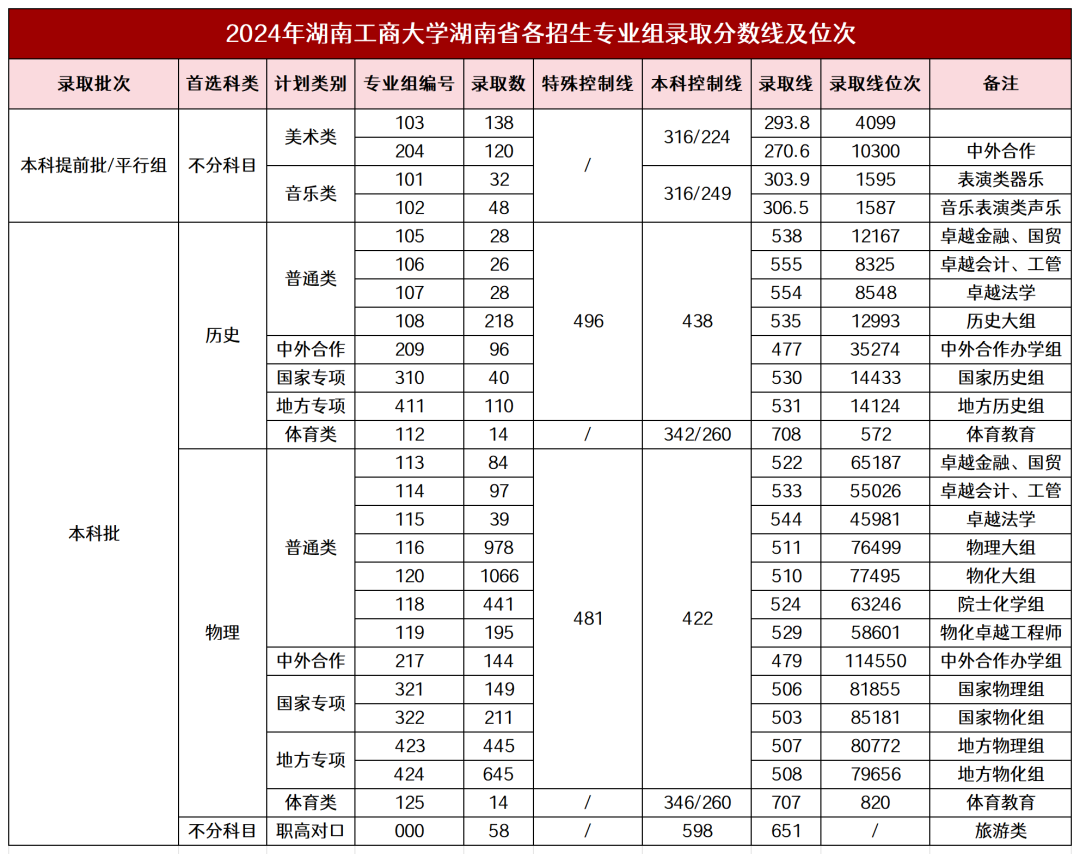 2024年湖南工商大学湖南省各招生专业组录取分数线及位次

| 录取批次 | 首选科类 | 计划类别 | 专业组编号 | 录取数 | 特殊控制线 | 本科控制线 | 录取线 | 录取线位次 | 备注 |
|---|---|---|---|---|---|---|---|---|---|
| 本科提前批/平行组 | 不分科目 | 美术类 | 103 | 138 | / | 316/224 | 293.8 | 4099 | |
| | | | 204 | 120 | | | 270.6 | 10300 | 中外合作 |
| | | 音乐类 | 101 | 32 | | 316/249 | 303.9 | 1595 | 表演类器乐 |
| | | | 102 | 48 | | | 306.5 | 1587 | 音乐表演类声乐 |
| 本科批 | 历史 | 普通类 | 105 | 28 | 496 | 438 | 538 | 12167 | 卓越金融、国贸 |
| | | | 106 | 26 | | | 555 | 8325 | 卓越会计、工管 |
| | | | 107 | 28 | | | 554 | 8548 | 卓越法学 |
| | | | 108 | 218 | | | 535 | 12993 | 历史大组 |
| | | 中外合作 | 209 | 96 | | | 477 | 35274 | 中外合作办学组 |
| | | 国家专项 | 310 | 40 | | | 530 | 14433 | 国家历史组 |
| | | 地方专项 | 411 | 110 | | | 531 | 14124 | 地方历史组 |
| | | 体育类 | 112 | 14 | / | 342/260 | 708 | 572 | 体育教育 |
| | 物理 | 普通类 | 113 | 84 | 481 | 422 | 522 | 65187 | 卓越金融、国贸 |
| | | | 114 | 97 | | | 533 | 55026 | 卓越会计、工管 |
| | | | 115 | 39 | | | 544 | 45981 | 卓越法学 |
| | | | 116 | 978 | | | 511 | 76499 | 物理大组 |
| | | | 120 | 1066 | | | 510 | 77495 | 物化大组 |
| | | | 118 | 441 | | | 524 | 63246 | 院士化学组 |
| | | | 119 | 195 | | | 529 | 58601 | 物化卓越工程师 |
| | | 中外合作 | 217 | 144 | | | 479 | 114550 | 中外合作办学组 |
| | | 国家专项 | 321 | 149 | | | 506 | 81855 | 国家物理组 |
| | | | 322 | 211 | | | 503 | 85181 | 国家物化组 |
| | | 地方专项 | 423 | 445 | | | 507 | 80772 | 地方物理组 |
| | | | 424 | 645 | | | 508 | 79656 | 地方物化组 |
| | | 体育类 | 125 | 14 | / | 346/260 | 707 | 820 | 体育教育 |
| | 不分科目 | 职高对口 | 000 | 58 | / | 598 | 651 | / | 旅游类 |